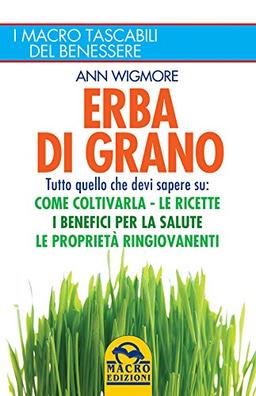 I MACRO TASCABILI DEL BENESSERE

ANN WIGMORE

ERBA DI GRANO

Tutto quello che devi sapere su:
COME COLTIVARLA - LE RICETTE
I BENEFICI PER LA SALUTE
LE PROPRIETÀ RINGIOVANENTI

MACRO EDIZIONI